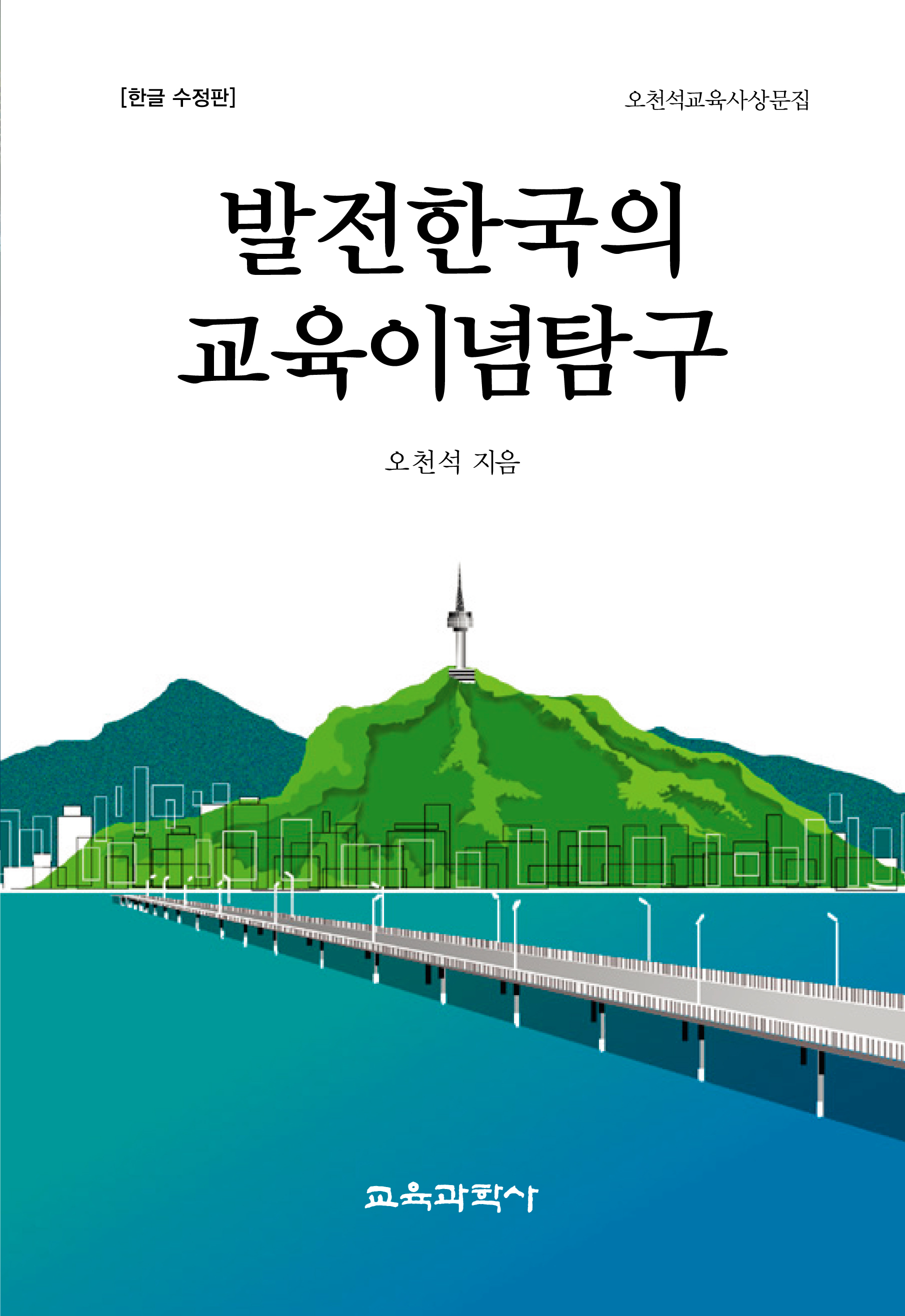 [한글 수정판]

오천석교육사상문집

발전한국의
교육이념탐구

오천석 지음

교육과학사